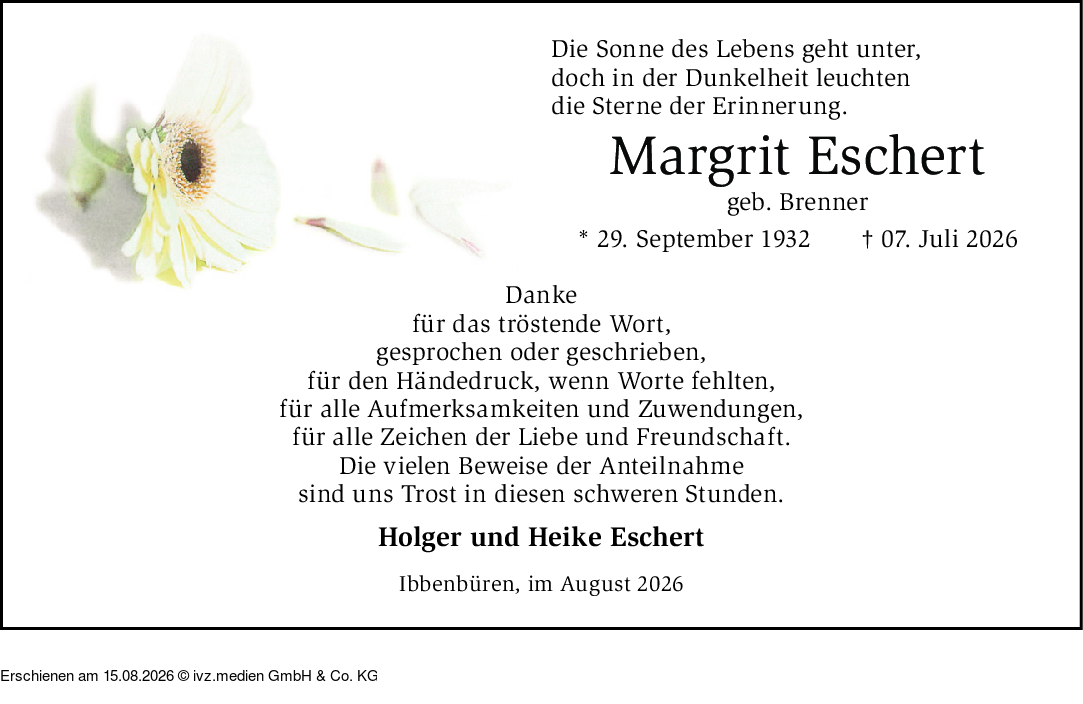 Die Sonne des Lebens geht unter,
doch in der Dunkelheit leuchten
die Sterne der Erinnerung.

Margrit Eschert

geb. Brenner

* 29. September 1932   † 07. Juli 2026

Danke
für das tröstende Wort,
gesprochen oder geschrieben,
für den Händedruck, wenn Worte fehlten,
für alle Aufmerksamkeiten und Zuwendungen,
für alle Zeichen der Liebe und Freundschaft.
Die vielen Beweise der Anteilnahme
sind uns Trost in diesen schweren Stunden.

Holger und Heike Eschert

Ibbenbüren, im August 2026

Erschienen am 15.08.2026 © ivz.medien GmbH & Co. KG